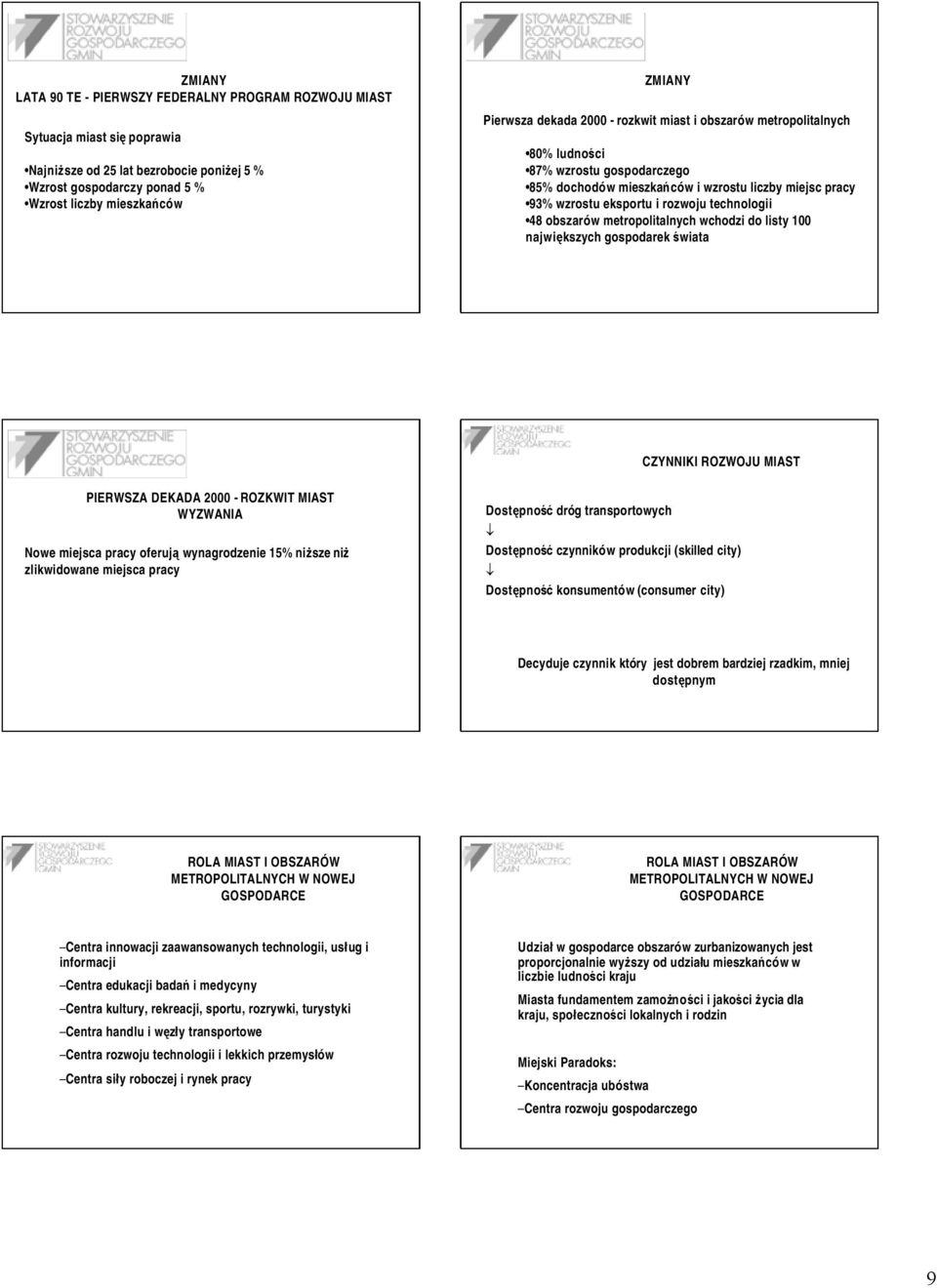 STOWARZYSZENIE ROZWOJU GOSPODARCZEGO GMIN

ZMIANY
LATA 90 TE - PIERWSZY FEDERALNY PROGRAM ROZWOJU MIAST

Sytuacja miast się poprawia

•Najniższe od 25 lat bezrobocie poniżej 5 %
•Wzrost gospodarczy ponad 5 %
•Wzrost liczby mieszkańców

STOWARZYSZENIE ROZWOJU GOSPODARCZEGO GMIN

ZMIANY

Pierwsza dekada 2000 - rozkwit miast i obszarów metropolitalnych

•80% ludności
•87% wzrostu gospodarczego
•85% dochodów mieszkańców i wzrostu liczby miejsc pracy
•93% wzrostu eksportu i rozwoju technologii
•48 obszarów metropolitalnych wchodzi do listy 100 największych gospodarek świata

STOWARZYSZENIE ROZWOJU GOSPODARCZEGO GMIN

PIERWSZA DEKADA 2000 - ROZKWIT MIAST
WYZWANIA

Nowe miejsca pracy oferują wynagrodzenie 15% niższe niż zlikwidowane miejsca pracy

STOWARZYSZENIE ROZWOJU GOSPODARCZEGO GMIN

CZYNNIKI ROZWOJU MIAST

Dostępność dróg transportowych
↓
Dostępność czynników produkcji (skilled city)
↓
Dostępność konsumentów (consumer city)

Decyduje czynnik który jest dobrem bardziej rzadkim, mniej dostępnym

STOWARZYSZENIE ROZWOJU GOSPODARCZEGO GMIN

ROLA MIAST I OBSZARÓW METROPOLITALNYCH W NOWEJ GOSPODARCE

–Centra innowacji zaawansowanych technologii, usług i informacji
–Centra edukacji badań i medycyny
–Centra kultury, rekreacji, sportu, rozrywki, turystyki
–Centra handlu i węzły transportowe
–Centra rozwoju technologii i lekkich przemysłów
–Centra siły roboczej i rynek pracy

STOWARZYSZENIE ROZWOJU GOSPODARCZEGO GMIN

ROLA MIAST I OBSZARÓW METROPOLITALNYCH W NOWEJ GOSPODARCE

Udział w gospodarce obszarów zurbanizowanych jest proporcjonalnie wyższy od udziału mieszkańców w liczbie ludności kraju

Miasta fundamentem zamożności i jakości życia dla kraju, społeczności lokalnych i rodzin

Miejski Paradoks:
–Koncentracja ubóstwa
–Centra rozwoju gospodarczego

9